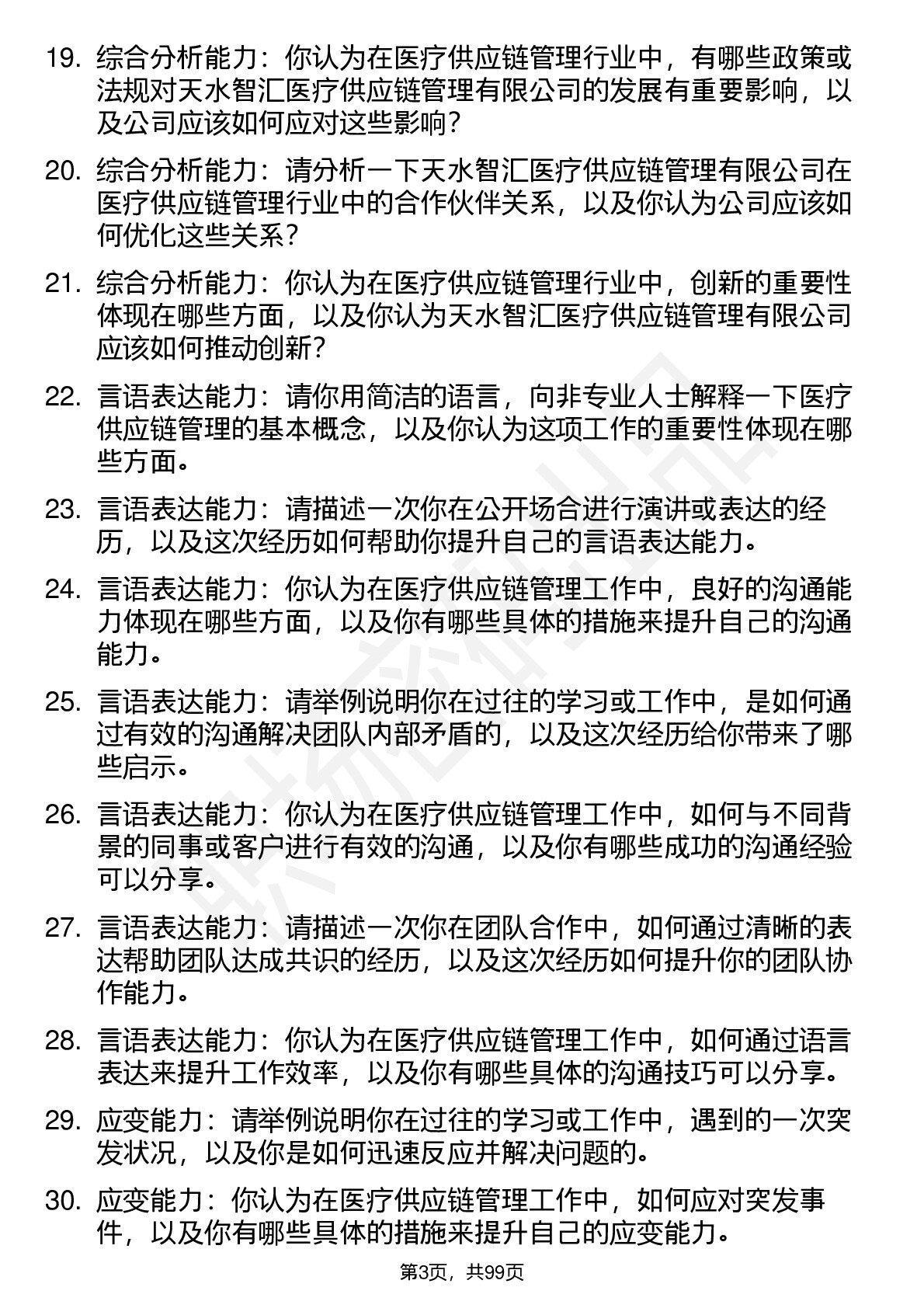 19. 综合分析能力：你认为在医疗供应链管理行业中，有哪些政策或法规对天水智汇医疗供应链管理有限公司的发展有重要影响，以及公司应该如何应对这些影响？

20. 综合分析能力：请分析一下天水智汇医疗供应链管理有限公司在医疗供应链管理行业中的合作伙伴关系，以及你认为公司应该如何优化这些关系？

21. 综合分析能力：你认为在医疗供应链管理行业中，创新的重要性体现在哪些方面，以及你认为天水智汇医疗供应链管理有限公司应该如何推动创新？

22. 言语表达能力：请你用简洁的语言，向非专业人士解释一下医疗供应链管理的基本概念，以及你认为这项工作的重要性体现在哪些方面。

23. 言语表达能力：请描述一次你在公开场合进行演讲或表达的经历，以及这次经历如何帮助你提升自己的言语表达能力。

24. 言语表达能力：你认为在医疗供应链管理工作中，良好的沟通能力体现在哪些方面，以及你有哪些具体的措施来提升自己的沟通能力。

25. 言语表达能力：请举例说明你在过往的学习或工作中，是如何通过有效的沟通解决团队内部矛盾的，以及这次经历给你带来了哪些启示。

26. 言语表达能力：你认为在医疗供应链管理工作中，如何与不同背景的同事或客户进行有效的沟通，以及你有哪些成功的沟通经验可以分享。

27. 言语表达能力：请描述一次你在团队合作中，如何通过清晰的表达帮助团队达成共识的经历，以及这次经历如何提升你的团队协作能力。

28. 言语表达能力：你认为在医疗供应链管理工作中，如何通过语言表达来提升工作效率，以及你有哪些具体的沟通技巧可以分享。

29. 应变能力：请举例说明你在过往的学习或工作中，遇到的一次突发状况，以及你是如何迅速反应并解决问题的。

30. 应变能力：你认为在医疗供应链管理工作中，如何应对突发事件，以及你有哪些具体的措施来提升自己的应变能力。

第3页，共99页